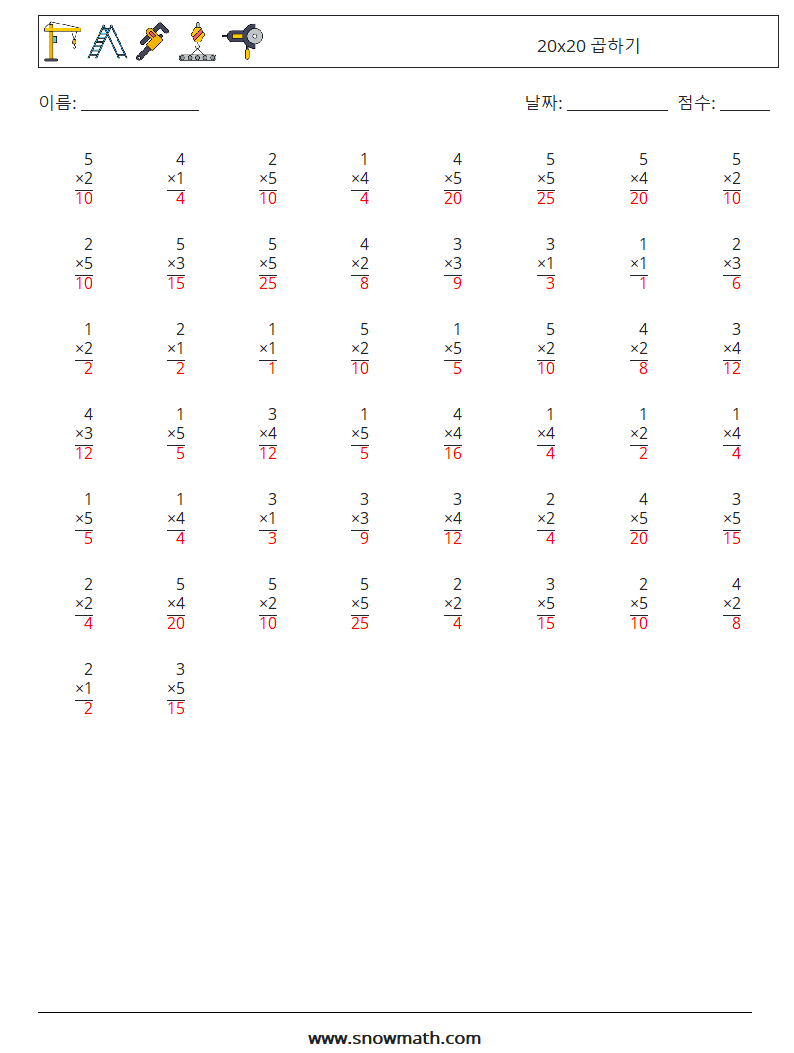 20x20 곱하기

이름: ______________ 날짜: ____________ 점수: ______

$\begin{array}{r}5\\ \times 2\\ \hline 10\end{array}$ $\begin{array}{r}4\\ \times 1\\ \hline 4\end{array}$ $\begin{array}{r}2\\ \times 5\\ \hline 10\end{array}$ $\begin{array}{r}1\\ \times 4\\ \hline 4\end{array}$ $\begin{array}{r}4\\ \times 5\\ \hline 20\end{array}$ $\begin{array}{r}5\\ \times 5\\ \hline 25\end{array}$ $\begin{array}{r}5\\ \times 4\\ \hline 20\end{array}$ $\begin{array}{r}5\\ \times 2\\ \hline 10\end{array}$

$\begin{array}{r}2\\ \times 5\\ \hline 10\end{array}$ $\begin{array}{r}5\\ \times 3\\ \hline 15\end{array}$ $\begin{array}{r}5\\ \times 5\\ \hline 25\end{array}$ $\begin{array}{r}4\\ \times 2\\ \hline 8\end{array}$ $\begin{array}{r}3\\ \times 3\\ \hline 9\end{array}$ $\begin{array}{r}3\\ \times 1\\ \hline 3\end{array}$ $\begin{array}{r}1\\ \times 1\\ \hline 1\end{array}$ $\begin{array}{r}2\\ \times 3\\ \hline 6\end{array}$

$\begin{array}{r}1\\ \times 2\\ \hline 2\end{array}$ $\begin{array}{r}2\\ \times 1\\ \hline 2\end{array}$ $\begin{array}{r}1\\ \times 1\\ \hline 1\end{array}$ $\begin{array}{r}5\\ \times 2\\ \hline 10\end{array}$ $\begin{array}{r}1\\ \times 5\\ \hline 5\end{array}$ $\begin{array}{r}5\\ \times 2\\ \hline 10\end{array}$ $\begin{array}{r}4\\ \times 2\\ \hline 8\end{array}$ $\begin{array}{r}3\\ \times 4\\ \hline 12\end{array}$

$\begin{array}{r}4\\ \times 3\\ \hline 12\end{array}$ $\begin{array}{r}1\\ \times 5\\ \hline 5\end{array}$ $\begin{array}{r}3\\ \times 4\\ \hline 12\end{array}$ $\begin{array}{r}1\\ \times 5\\ \hline 5\end{array}$ $\begin{array}{r}4\\ \times 4\\ \hline 16\end{array}$ $\begin{array}{r}1\\ \times 4\\ \hline 4\end{array}$ $\begin{array}{r}1\\ \times 2\\ \hline 2\end{array}$ $\begin{array}{r}1\\ \times 4\\ \hline 4\end{array}$

$\begin{array}{r}1\\ \times 5\\ \hline 5\end{array}$ $\begin{array}{r}1\\ \times 4\\ \hline 4\end{array}$ $\begin{array}{r}3\\ \times 1\\ \hline 3\end{array}$ $\begin{array}{r}3\\ \times 3\\ \hline 9\end{array}$ $\begin{array}{r}3\\ \times 4\\ \hline 12\end{array}$ $\begin{array}{r}2\\ \times 2\\ \hline 4\end{array}$ $\begin{array}{r}4\\ \times 5\\ \hline 20\end{array}$ $\begin{array}{r}3\\ \times 5\\ \hline 15\end{array}$

$\begin{array}{r}2\\ \times 2\\ \hline 4\end{array}$ $\begin{array}{r}5\\ \times 4\\ \hline 20\end{array}$ $\begin{array}{r}5\\ \times 2\\ \hline 10\end{array}$ $\begin{array}{r}5\\ \times 5\\ \hline 25\end{array}$ $\begin{array}{r}2\\ \times 2\\ \hline 4\end{array}$ $\begin{array}{r}3\\ \times 5\\ \hline 15\end{array}$ $\begin{array}{r}2\\ \times 5\\ \hline 10\end{array}$ $\begin{array}{r}4\\ \times 2\\ \hline 8\end{array}$

$\begin{array}{r}2\\ \times 1\\ \hline 2\end{array}$ $\begin{array}{r}3\\ \times 5\\ \hline 15\end{array}$

www.snowmath.com